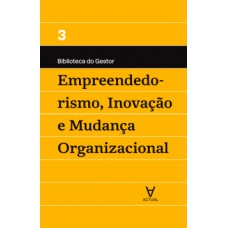 3

Biblioteca do Gestor

Empreendedorismo, Inovação e Mudança Organizacional

ACTUAL